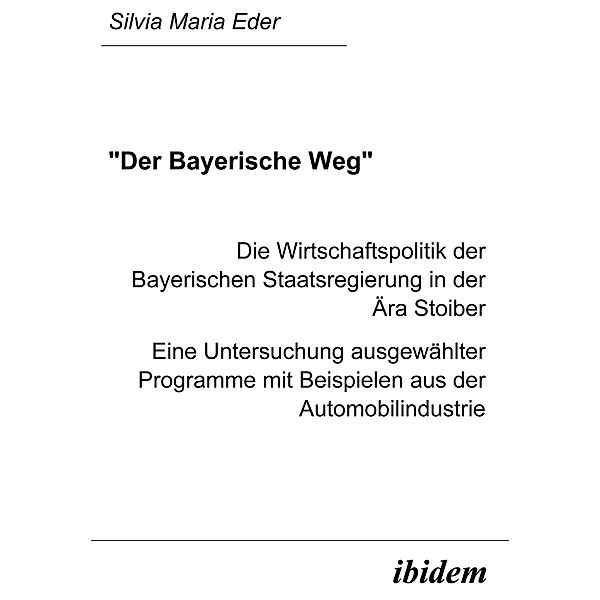 Silvia Maria Eder

"Der Bayerische Weg"

Die Wirtschaftspolitik der Bayerischen Staatsregierung in der Ära Stoiber

Eine Untersuchung ausgewählter Programme mit Beispielen aus der Automobilindustrie

ibidem